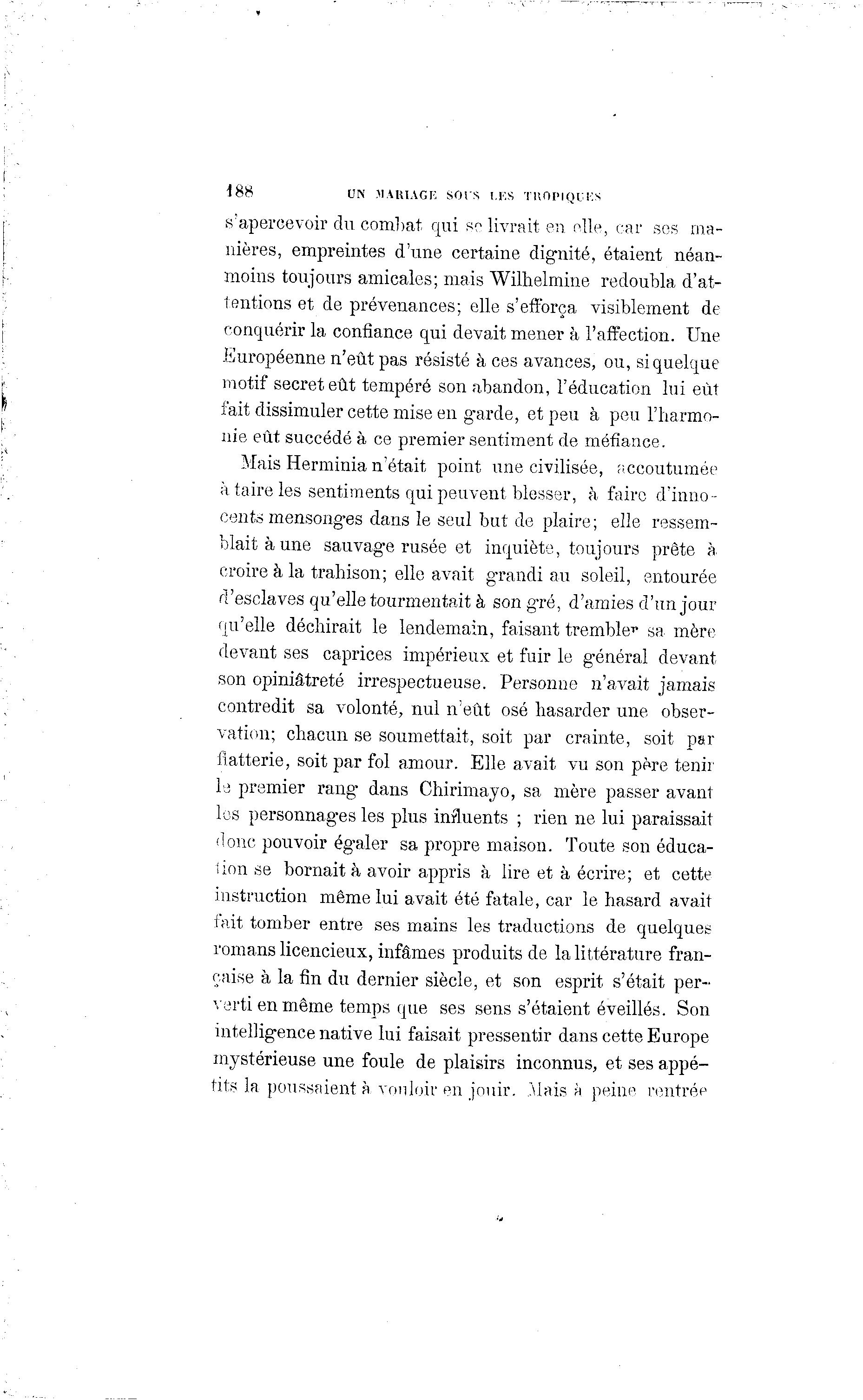 188 UN MARIAGE SOUS LES TROPIQUES

s'apercevoir du combat qui se livrait en elle, car ses manières, empreintes d'une certaine dignité, étaient néanmoins toujours amicales; mais Wilhelmine redoubla d'attentions et de prévenances; elle s'efforça visiblement de conquérir la confiance qui devait mener à l'affection. Une Européenne n'eût pas résisté à ces avances, ou, si quelque motif secret eût tempéré son abandon, l'éducation lui eût fait dissimuler cette mise en garde, et peu à peu l'harmonie eût succédé à ce premier sentiment de méfiance.

Mais Herminia n'était point une civilisée, accoutumée à taire les sentiments qui peuvent blesser, à faire d'innocents mensonges dans le seul but de plaire; elle ressemblait à une sauvage rusée et inquiète, toujours prête à croire à la trahison; elle avait grandi au soleil, entourée d'esclaves qu'elle tourmentait à son gré, d'amies d'un jour qu'elle déchirait le lendemain, faisant trembler sa mère devant ses caprices impérieux et fuir le général devant son opiniâtreté irrespectueuse. Personne n'avait jamais contredit sa volonté, nul n'eût osé hasarder une observation; chacun se soumettait, soit par crainte, soit par flatterie, soit par fol amour. Elle avait vu son père tenir le premier rang dans Chirimayo, sa mère passer avant les personnages les plus influents ; rien ne lui paraissait donc pouvoir égaler sa propre maison. Toute son éducation se bornait à avoir appris à lire et à écrire; et cette instruction même lui avait été fatale, car le hasard avait fait tomber entre ses mains les traductions de quelques romans licencieux, infâmes produits de la littérature française à la fin du dernier siècle, et son esprit s'était perverti en même temps que ses sens s'étaient éveillés. Son intelligence native lui faisait pressentir dans cette Europe mystérieuse une foule de plaisirs inconnus, et ses appétits la poussaient à vouloir en jouir. Mais à peine rentrée